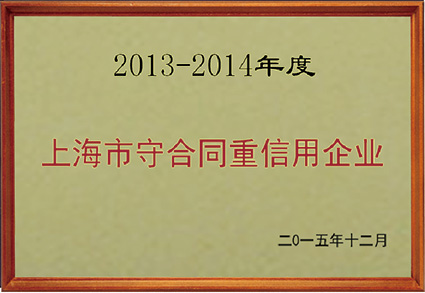 2013-2014年度

上海市守合同重信用企业

二0一五年十二月